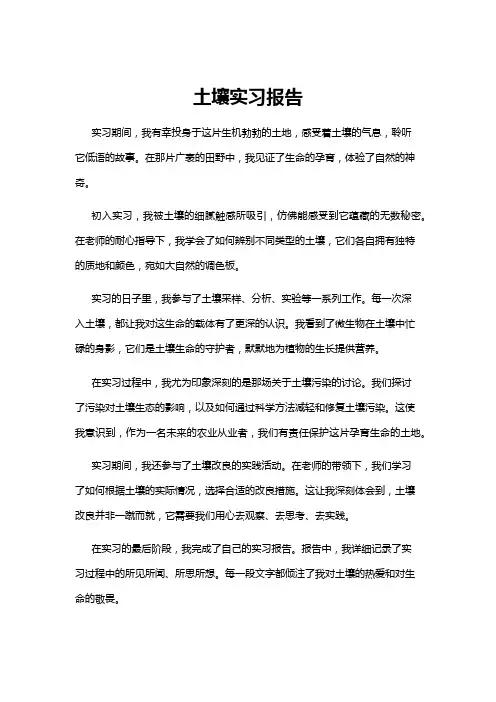 土壤实习报告

实习期间，我有幸投身于这片生机勃勃的土地，感受着土壤的气息，聆听它低语的故事。在那片广袤的田野中，我见证了生命的孕育，体验了自然的神奇。

初入实习，我被土壤的细腻触感所吸引，仿佛能感受到它蕴藏的无数秘密。在老师的耐心指导下，我学会了如何辨别不同类型的土壤，它们各自拥有独特的质地和颜色，宛如大自然的调色板。

实习的日子里，我参与了土壤采样、分析、实验等一系列工作。每一次深入土壤，都让我对这生命的载体有了更深的认识。我看到了微生物在土壤中忙碌的身影，它们是土壤生命的守护者，默默地为植物的生长提供营养。

在实习过程中，我尤为印象深刻的是那场关于土壤污染的讨论。我们探讨了污染对土壤生态的影响，以及如何通过科学方法减轻和修复土壤污染。这使我意识到，作为一名未来的农业从业者，我们有责任保护这片孕育生命的土地。

实习期间，我还参与了土壤改良的实践活动。在老师的带领下，我们学习了如何根据土壤的实际情况，选择合适的改良措施。这让我深刻体会到，土壤改良并非一蹴而就，它需要我们用心去观察、去思考、去实践。

在实习的最后阶段，我完成了自己的实习报告。报告中，我详细记录了实习过程中的所见所闻、所思所想。每一段文字都倾注了我对土壤的热爱和对生命的敬畏。